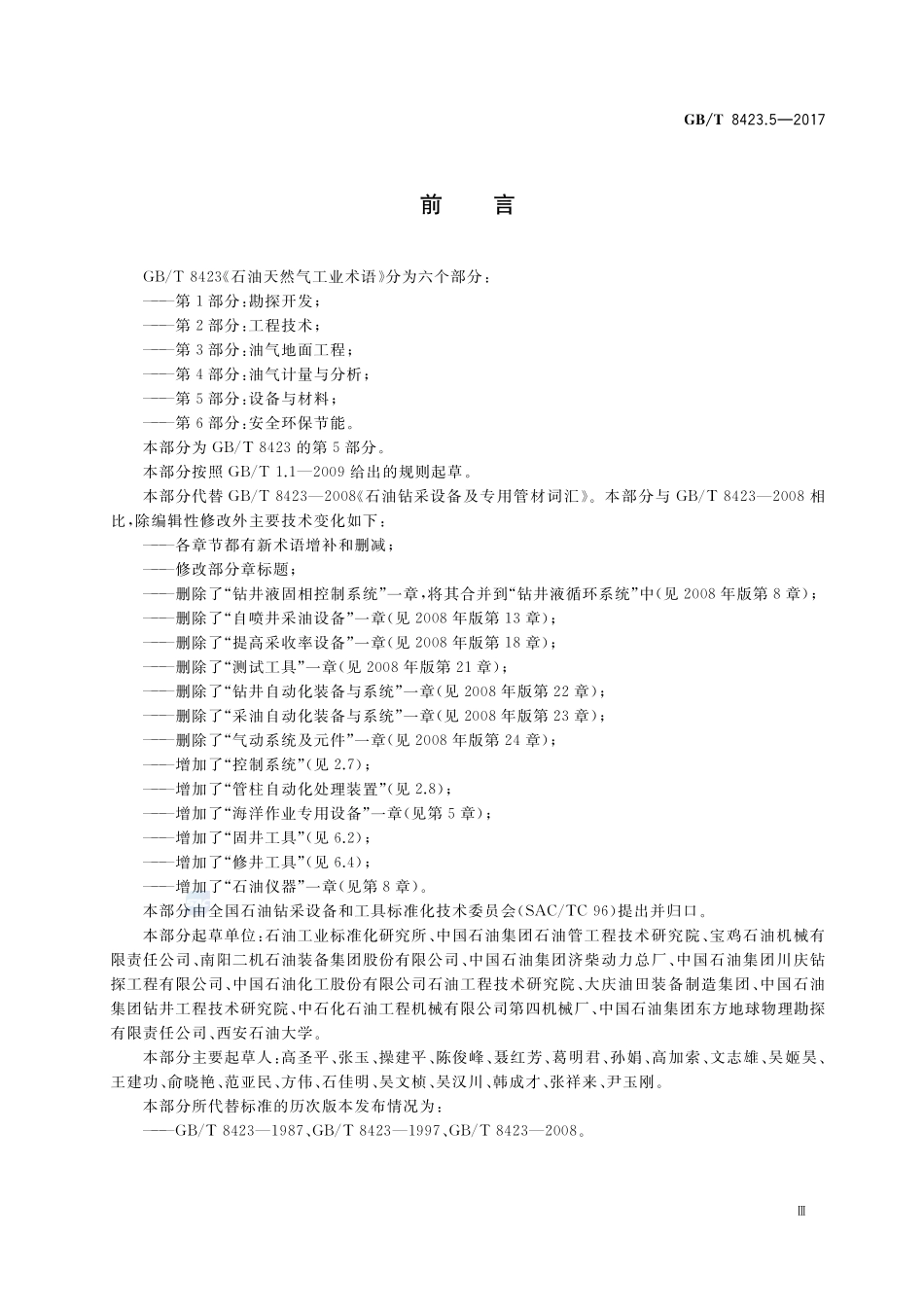 GB/T 8423.5—2017

前　言

GB/T 8423《石油天然气工业术语》分为六个部分：
——第1部分：勘探开发；
——第2部分：工程技术；
——第3部分：油气地面工程；
——第4部分：油气计量与分析；
——第5部分：设备与材料；
——第6部分：安全环保节能。
本部分为GB/T 8423的第5部分。
本部分按照GB/T 1.1—2009给出的规则起草。
本部分代替GB/T 8423—2008《石油钻采设备及专用管材词汇》。本部分与GB/T 8423—2008相比，除编辑性修改外主要技术变化如下：
——各章节都有新术语增补和删减；
——修改部分章标题；
——删除了“钻井液固相控制系统”一章，将其合并到“钻井液循环系统”中（见2008年版第8章）；
——删除了“自喷井采油设备”一章（见2008年版第13章）；
——删除了“提高采收率设备”一章（见2008年版第18章）；
——删除了“测试工具”一章（见2008年版第21章）；
——删除了“钻井自动化装备与系统”一章（见2008年版第22章）；
——删除了“采油自动化装备与系统”一章（见2008年版第23章）；
——删除了“气动系统及元件”一章（见2008年版第24章）；
——增加了“控制系统”（见2.7）；
——增加了“管柱自动化处理装置”（见2.8）；
——增加了“海洋作业专用设备”一章（见第5章）；
——增加了“固井工具”（见6.2）；
——增加了“修井工具”（见6.4）；
——增加了“石油仪器”一章（见第8章）。
本部分由全国石油钻采设备和工具标准化技术委员会（SAC/TC 96）提出并归口。
本部分起草单位：石油工业标准化研究所、中国石油集团石油管工程技术研究院、宝鸡石油机械有限责任公司、南阳二机石油装备集团股份有限公司、中国石油集团济柴动力总厂、中国石油集团川庆钻探工程有限公司、中国石油化工股份有限公司石油工程技术研究院、大庆油田装备制造集团、中国石油集团钻井工程技术研究院、中石化石油工程机械有限公司第四机械厂、中国石油集团东方地球物理勘探有限责任公司、西安石油大学。
本部分主要起草人：高圣平、张玉、操建平、陈俊峰、聂红芳、葛明君、孙娟、高加索、文志雄、吴姬昊、王建功、俞晓艳、范亚民、方伟、石佳明、吴文桢、吴汉川、韩成才、张祥来、尹玉刚。
本部分所代替标准的历次版本发布情况为：
——GB/T 8423—1987、GB/T 8423—1997、GB/T 8423—2008。

Ⅲ